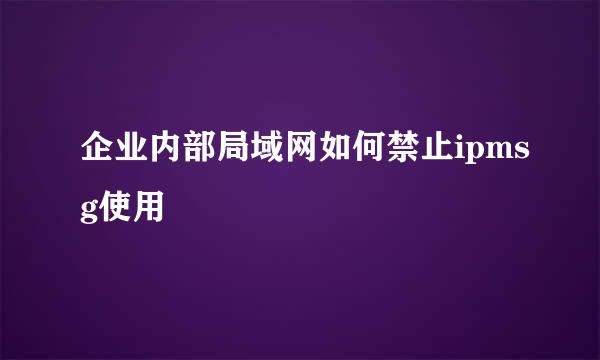 企业内部局域网如何禁止ipmsg使用